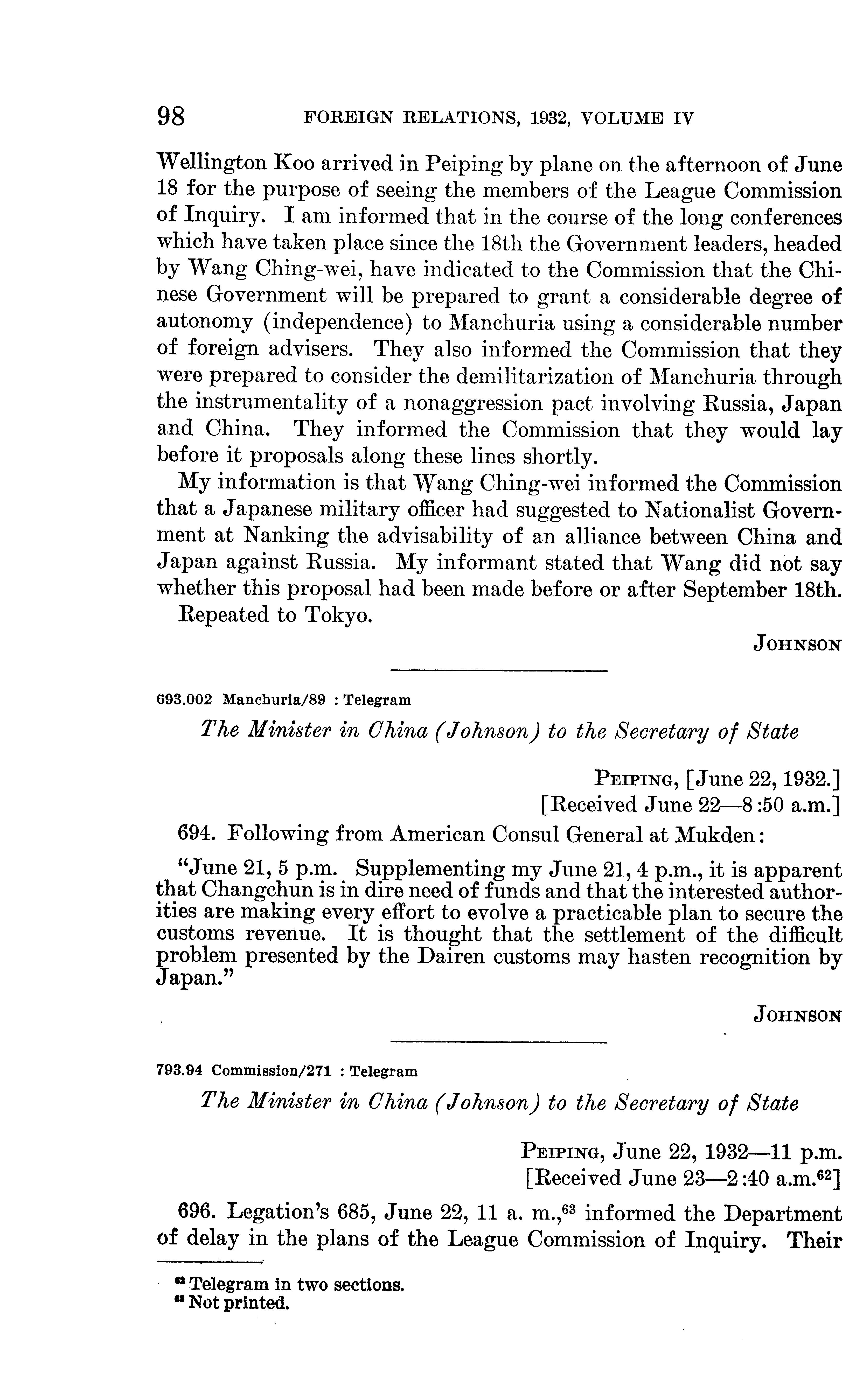 98 FOREIGN RELATIONS, 1932, VOLUME IV

Wellington Koo arrived in Peiping by plane on the afternoon of June 18 for the purpose of seeing the members of the League Commission of Inquiry. I am informed that in the course of the long conferences which have taken place since the 18th the Government leaders, headed by Wang Ching-wei, have indicated to the Commission that the Chinese Government will be prepared to grant a considerable degree of autonomy (independence) to Manchuria using a considerable number of foreign advisers. They also informed the Commission that they were prepared to consider the demilitarization of Manchuria through the instrumentality of a nonaggression pact involving Russia, Japan and China. They informed the Commission that they would lay before it proposals along these lines shortly.

My information is that Wang Ching-wei informed the Commission that a Japanese military officer had suggested to Nationalist Government at Nanking the advisability of an alliance between China and Japan against Russia. My informant stated that Wang did not say whether this proposal had been made before or after September 18th.

Repeated to Tokyo.

JOHNSON

693.002 Manchuria/89 : Telegram

The Minister in China (Johnson) to the Secretary of State

PEIPING, [June 22, 1932.]
[Received June 22—8:50 a.m.]

694. Following from American Consul General at Mukden:

"June 21, 5 p.m. Supplementing my June 21, 4 p.m., it is apparent that Changchun is in dire need of funds and that the interested authorities are making every effort to evolve a practicable plan to secure the customs revenue. It is thought that the settlement of the difficult problem presented by the Dairen customs may hasten recognition by Japan."

JOHNSON

793.94 Commission/271 : Telegram

The Minister in China (Johnson) to the Secretary of State

PEIPING, June 22, 1932—11 p.m.
[Received June 23—2:40 a.m.$^{62}$]

696. Legation's 685, June 22, 11 a. m.,$^{63}$ informed the Department of delay in the plans of the League Commission of Inquiry. Their

$^{62}$ Telegram in two sections.
$^{63}$ Not printed.